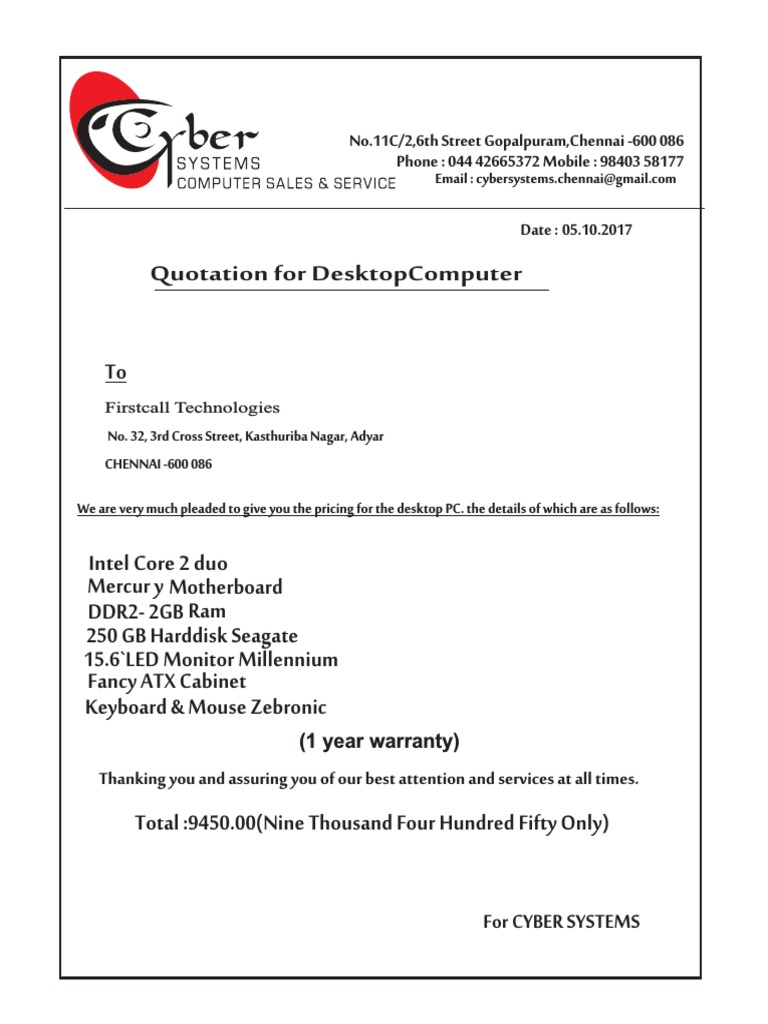 Cyber
SYSTEMS
COMPUTER SALES & SERVICE

No.11C/2,6th Street Gopalpuram,Chennai -600 086
Phone : 044 42665372 Mobile : 98403 58177
Email : cybersystems.chennai@gmail.com

Date : 05.10.2017

Quotation for DesktopComputer

To

Firstcall Technologies

No. 32, 3rd Cross Street, Kasthuriba Nagar, Adyar

CHENNAI -600 086

We are very much pleaded to give you the pricing for the desktop PC. the details of which are as follows:

Intel Core 2 duo
Mercur y Motherboard
DDR2- 2GB Ram
250 GB Harddisk Seagate
15.6`LED Monitor Millennium
Fancy ATX Cabinet
Keyboard & Mouse Zebronic

(1 year warranty)

Thanking you and assuring you of our best attention and services at all times.

Total :9450.00(Nine Thousand Four Hundred Fifty Only)

For CYBER SYSTEMS